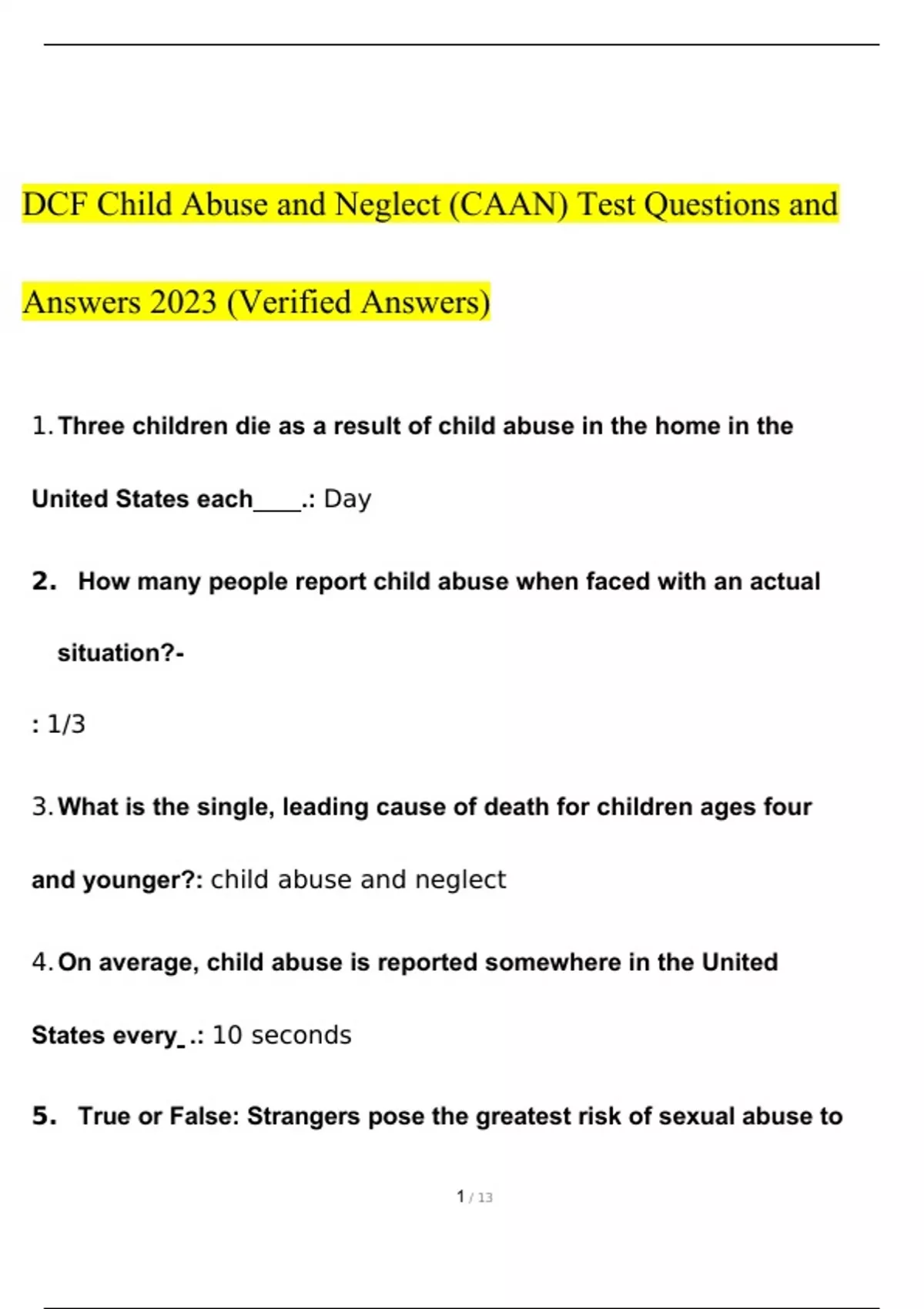 DCF Child Abuse and Neglect (CAAN) Test Questions and Answers 2023 (Verified Answers)

1. Three children die as a result of child abuse in the home in the United States each____.: Day

2. How many people report child abuse when faced with an actual situation?-

: 1/3

3. What is the single, leading cause of death for children ages four and younger?: child abuse and neglect

4. On average, child abuse is reported somewhere in the United States every_.: 10 seconds

5. True or False: Strangers pose the greatest risk of sexual abuse to

1 / 13